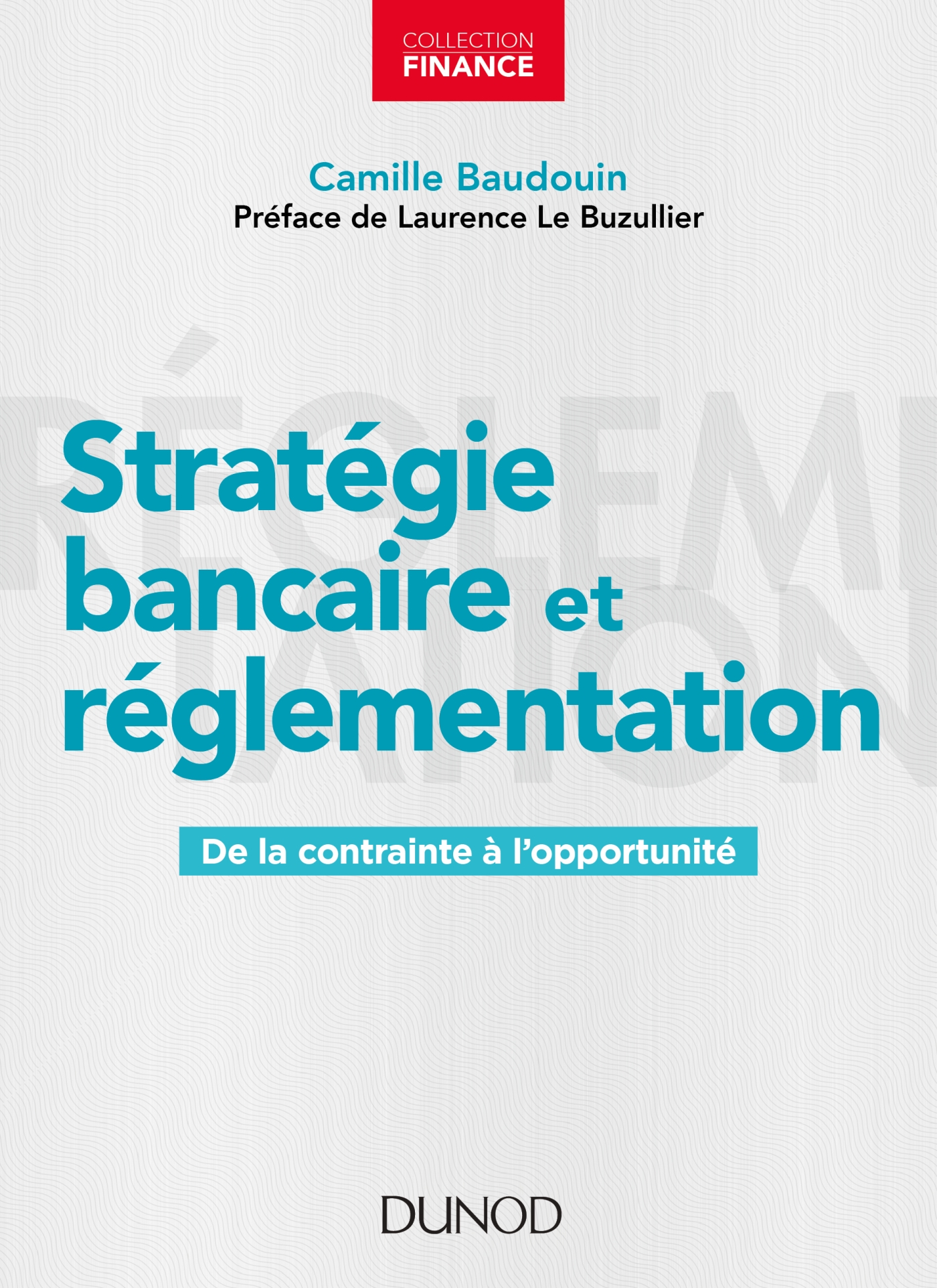 COLLECTION
FINANCE

Camille Baudouin
Préface de Laurence Le Buzullier

Stratégie bancaire et réglementation

De la contrainte à l'opportunité

DUNOD